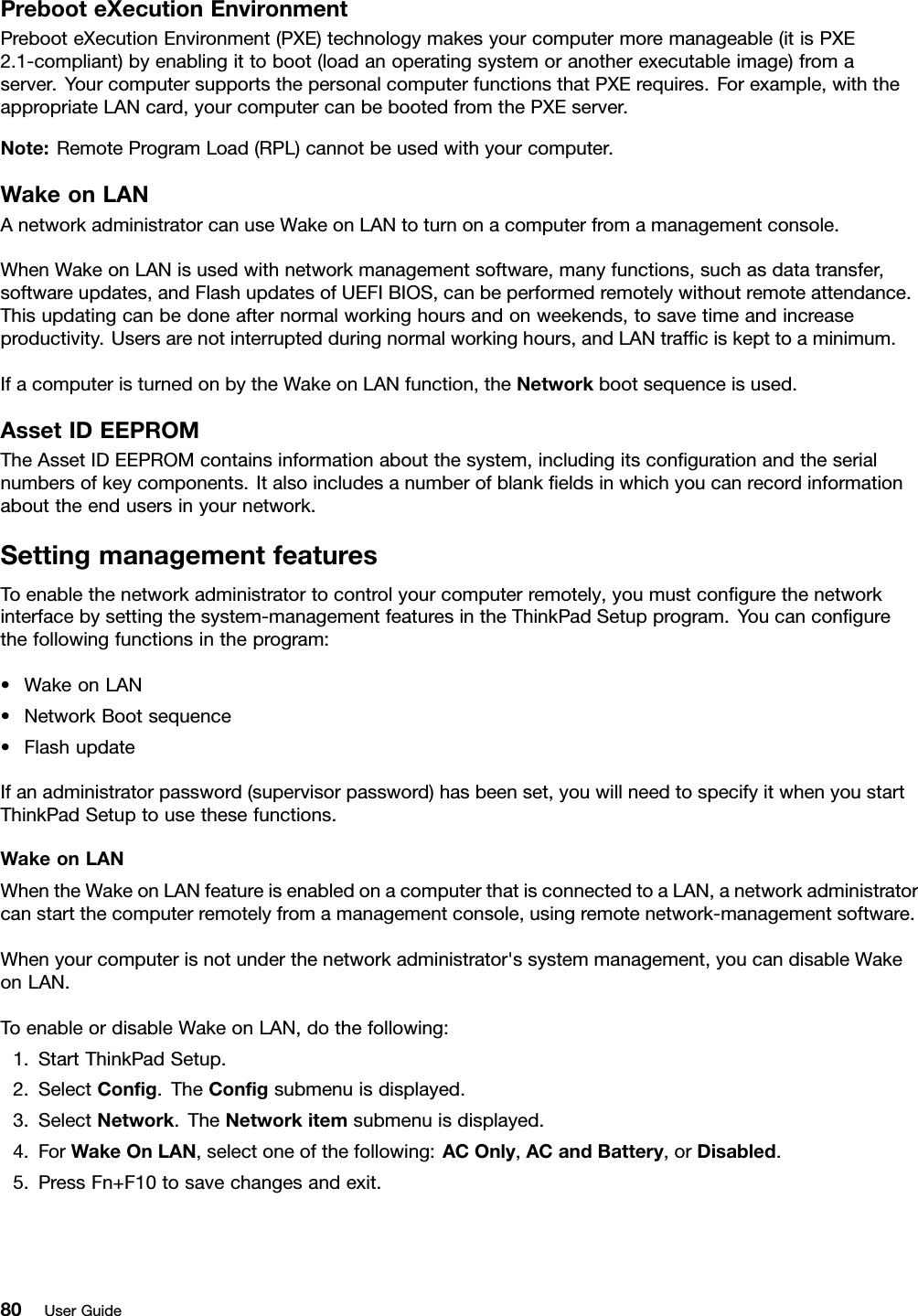 Preboot eXecution Environment

Preboot eXecution Environment (PXE) technology makes your computer more manageable (it is PXE 2.1-compliant) by enabling it to boot (load an operating system or another executable image) from a server. Your computer supports the personal computer functions that PXE requires. For example, with the appropriate LAN card, your computer can be booted from the PXE server.

Note: Remote Program Load (RPL) cannot be used with your computer.

Wake on LAN

A network administrator can use Wake on LAN to turn on a computer from a management console.

When Wake on LAN is used with network management software, many functions, such as data transfer, software updates, and Flash updates of UEFI BIOS, can be performed remotely without remote attendance. This updating can be done after normal working hours and on weekends, to save time and increase productivity. Users are not interrupted during normal working hours, and LAN traffic is kept to a minimum.

If a computer is turned on by the Wake on LAN function, the Network boot sequence is used.

Asset ID EEPROM

The Asset ID EEPROM contains information about the system, including its configuration and the serial numbers of key components. It also includes a number of blank fields in which you can record information about the end users in your network.

Setting management features

To enable the network administrator to control your computer remotely, you must configure the network interface by setting the system-management features in the ThinkPad Setup program. You can configure the following functions in the program:

• Wake on LAN
• Network Boot sequence
• Flash update

If an administrator password (supervisor password) has been set, you will need to specify it when you start ThinkPad Setup to use these functions.

Wake on LAN

When the Wake on LAN feature is enabled on a computer that is connected to a LAN, a network administrator can start the computer remotely from a management console, using remote network-management software.

When your computer is not under the network administrator's system management, you can disable Wake on LAN.

To enable or disable Wake on LAN, do the following:
1. Start ThinkPad Setup.
2. Select Config. The Config submenu is displayed.
3. Select Network. The Network item submenu is displayed.
4. For Wake On LAN, select one of the following: AC Only, AC and Battery, or Disabled.
5. Press Fn+F10 to save changes and exit.

80 User Guide